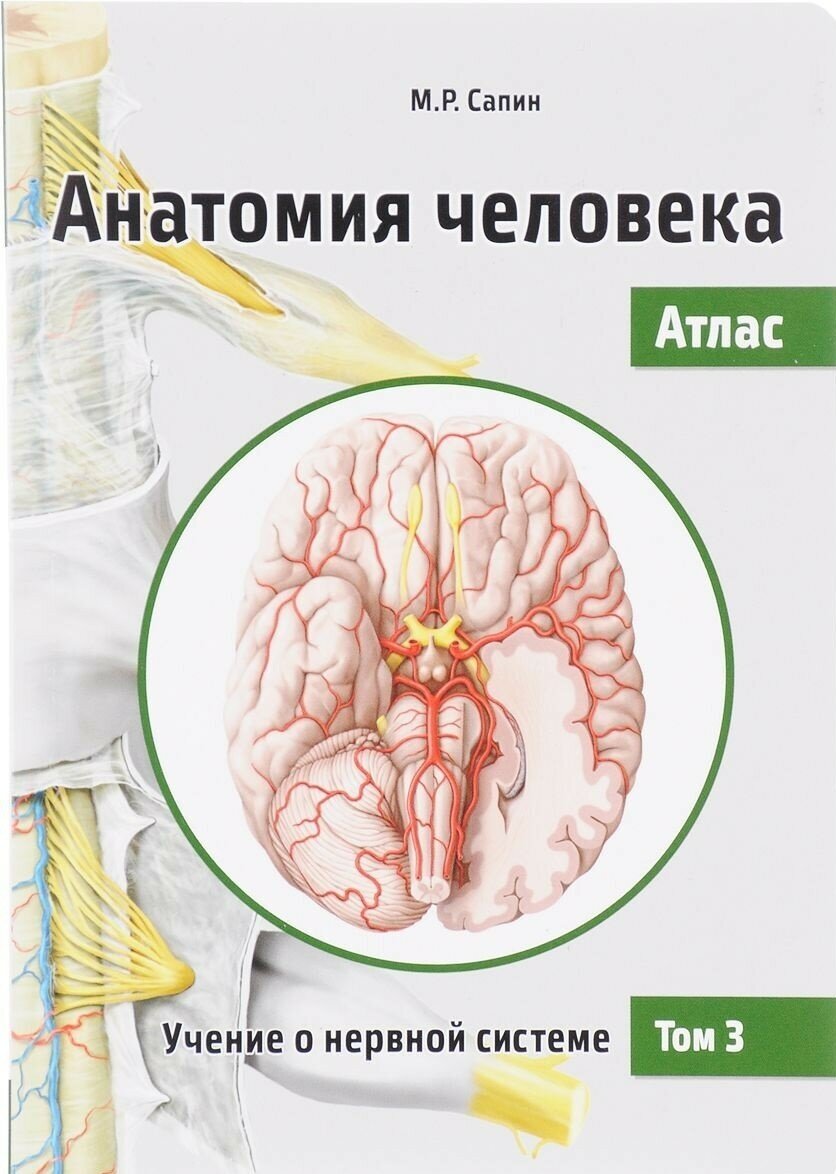 М.Р. Сапин

Анатомия человека

Атлас

Учение о нервной системе

Том 3